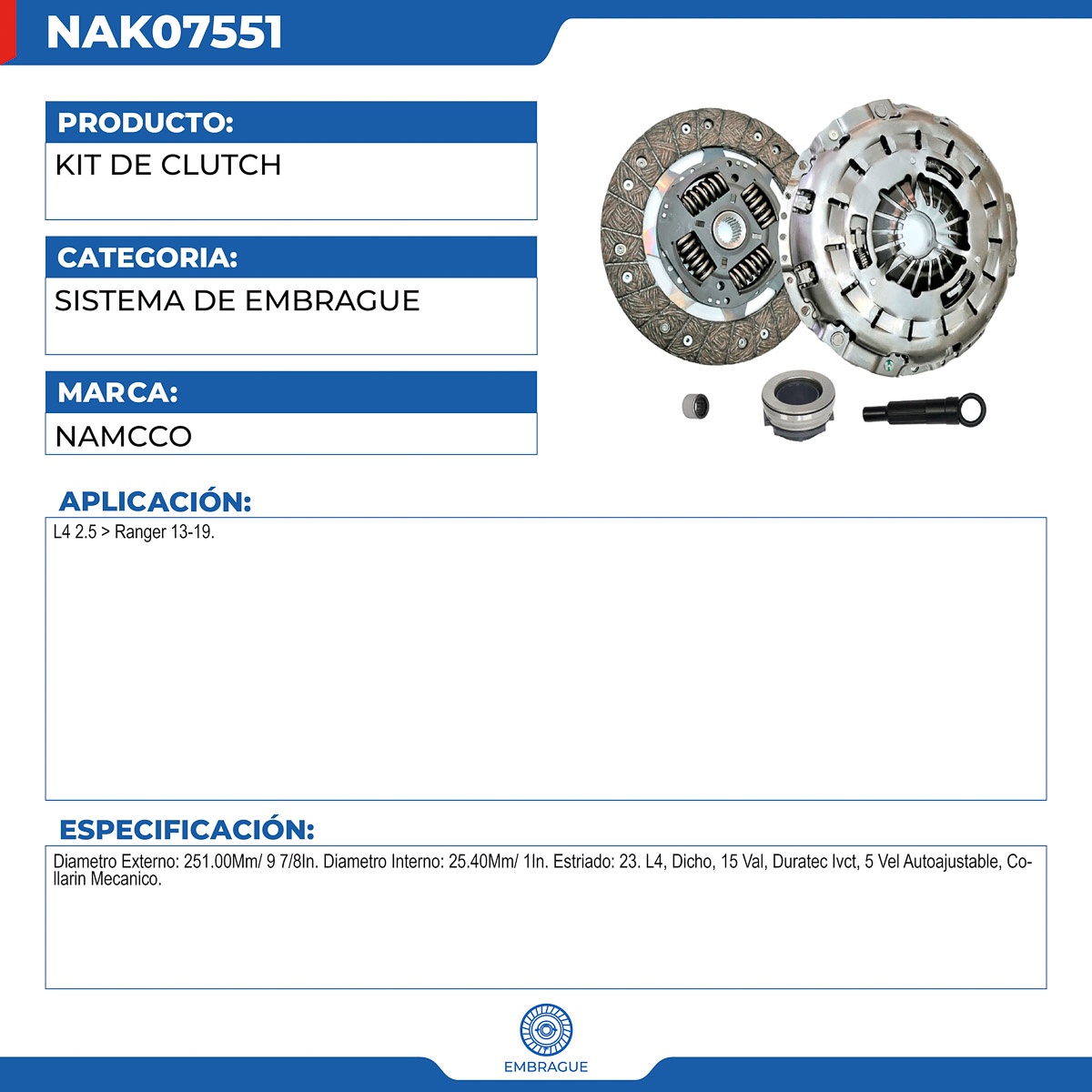 NAK07551

PRODUCTO:

KIT DE CLUTCH

CATEGORIA:

SISTEMA DE EMBRAGUE

MARCA:

NAMCCO

APLICACIÓN:

L4 2.5 > Ranger 13-19.

ESPECIFICACIÓN:

Diametro Externo: 251.00Mm/ 9 7/8In. Diametro Interno: 25.40Mm/ 1In. Estriado: 23. L4, Dicho, 15 Val, Duratec Ivct, 5 Vel Autoajustable, Collarin Mecanico.

EMBRAGUE